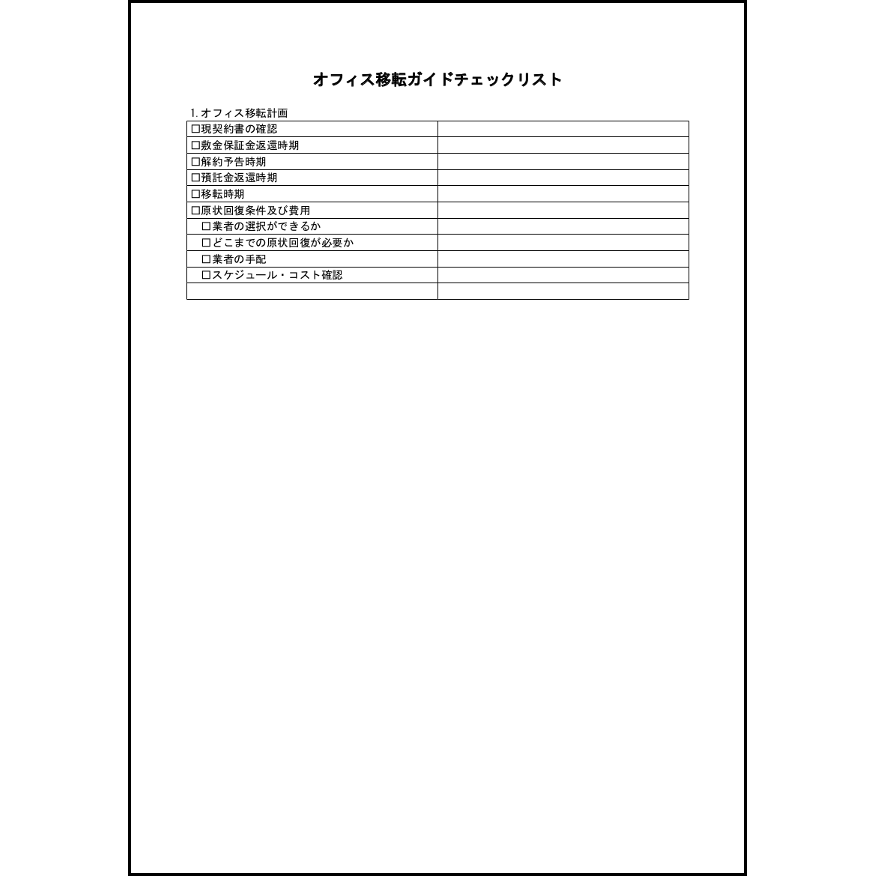 オフィス移転ガイドチェックリスト

1. オフィス移転計画

| | |
|---|---|
| □現契約書の確認 | |
| □敷金保証金返還時期 | |
| □解約予告時期 | |
| □預託金返還時期 | |
| □移転時期 | |
| □原状回復条件及び費用 | |
| □業者の選択ができるか | |
| □どこまでの原状回復が必要か | |
| □業者の手配 | |
| □スケジュール・コスト確認 | |
| | |